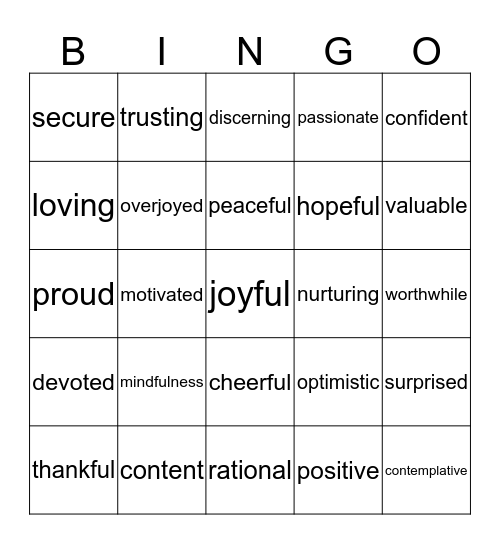 | B | I | N | G | O |
|---|---|---|---|---|
| secure | trusting | discerning | passionate | confident |
| loving | overjoyed | peaceful | hopeful | valuable |
| proud | motivated | joyful | nurturing | worthwhile |
| devoted | mindfulness | cheerful | optimistic | surprised |
| thankful | content | rational | positive | contemplative |